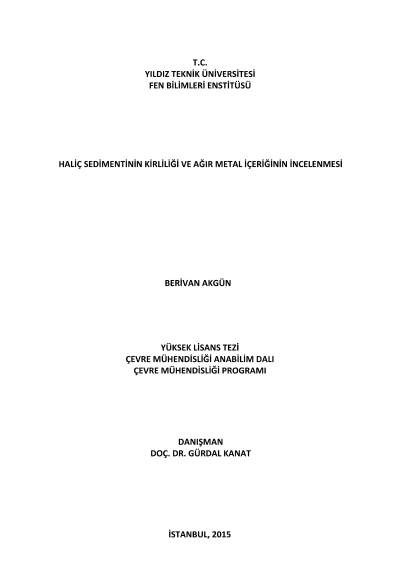 T.C.
YILDIZ TEKNİK ÜNİVERSİTESİ
FEN BİLİMLERİ ENSTİTÜSÜ

HALİÇ SEDİMENTİNİN KİRLİLİĞİ VE AĞIR METAL İÇERİĞİNİN İNCELENMESİ

BERİVAN AKGÜN

YÜKSEK LİSANS TEZİ
ÇEVRE MÜHENDİSLİĞİ ANABİLİM DALI
ÇEVRE MÜHENDİSLİĞİ PROGRAMI

DANIŞMAN
DOÇ. DR. GÜRDAL KANAT

İSTANBUL, 2015